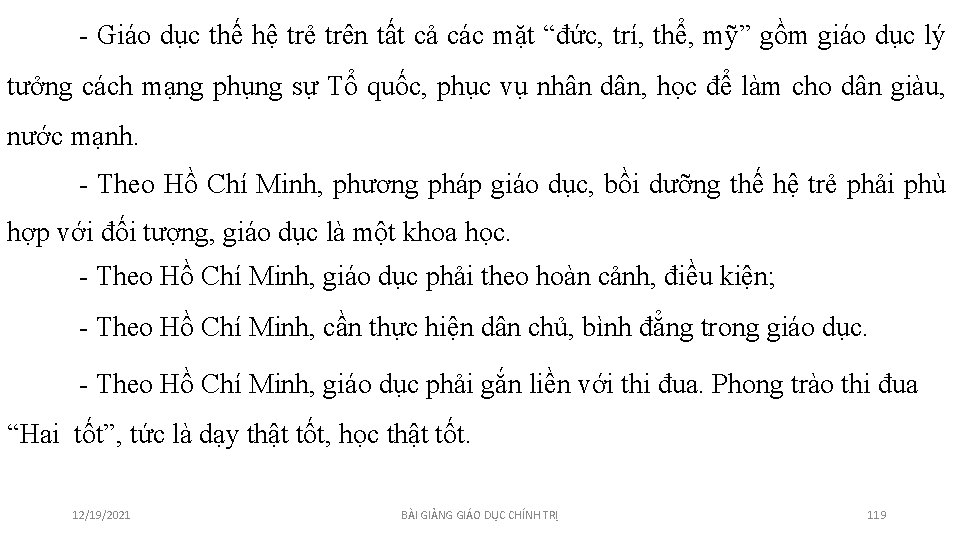 - Giáo dục thế hệ trẻ trên tất cả các mặt “đức, trí, thể, mỹ” gồm giáo dục lý tưởng cách mạng phụng sự Tổ quốc, phục vụ nhân dân, học để làm cho dân giàu, nước mạnh.

- Theo Hồ Chí Minh, phương pháp giáo dục, bồi dưỡng thế hệ trẻ phải phù hợp với đối tượng, giáo dục là một khoa học.

- Theo Hồ Chí Minh, giáo dục phải theo hoàn cảnh, điều kiện;

- Theo Hồ Chí Minh, cần thực hiện dân chủ, bình đẳng trong giáo dục.

- Theo Hồ Chí Minh, giáo dục phải gắn liền với thi đua. Phong trào thi đua “Hai tốt”, tức là dạy thật tốt, học thật tốt.

12/19/2021 BÀI GIẢNG GIÁO DỤC CHÍNH TRỊ 119